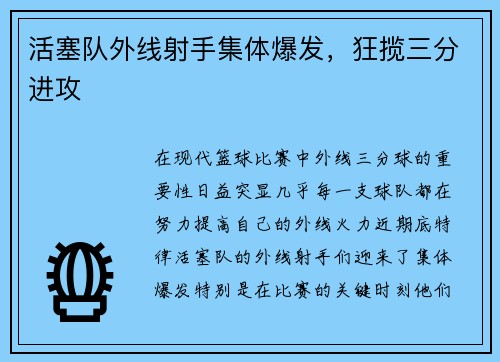 活塞队外线射手集体爆发，狂揽三分进攻

在现代篮球比赛中外线三分球的重要性日益突显几乎每一支球队都在努力提高自己的外线火力近期底特律活塞队的外线射手们迎来了集体爆发特别是在比赛的关键时刻他们